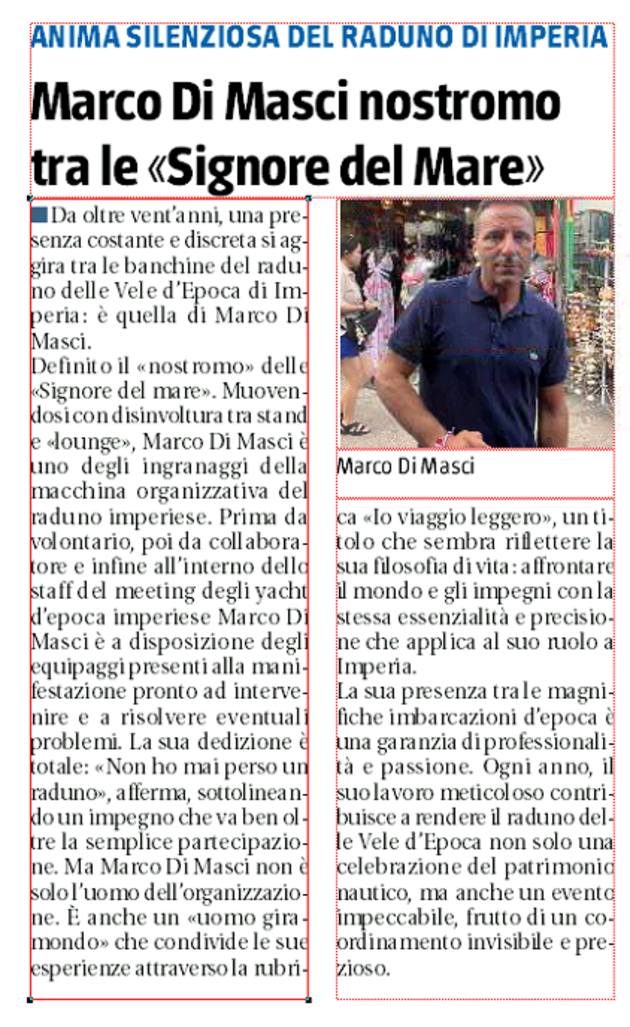 ANIMA SILENZIOSA DEL RADUNO DI IMPERIA

Marco Di Masci nostromo tra le «Signore del Mare»

Da oltre vent'anni, una presenza costante e discreta si aggira tra le banchine del raduno delle Vele d'Epoca di Imperia: è quella di Marco Di Masci.
Definito il «nostromo» delle «Signore del mare». Muovendosi con disinvoltura tra stand e «lounge», Marco Di Masci è uno degli ingranaggi della macchina organizzativa del raduno imperiese. Prima da volontario, poi da collaboratore e infine all'interno dello staff del meeting degli yacht d'epoca imperiese Marco Di Masci è a disposizione degli equipaggi presenti alla manifestazione pronto ad intervenire e a risolvere eventuali problemi. La sua dedizione è totale: «Non ho mai perso un raduno», afferma, sottolineando un impegno che va ben oltre la semplice partecipazione. Ma Marco Di Masci non è solo l'uomo dell'organizzazione. È anche un «uomo giramondo» che condivide le sue esperienze attraverso la rubrica «Io viaggio leggero», un titolo che sembra riflettere la sua filosofia di vita: affrontare il mondo e gli impegni con la stessa essenzialità e precisione che applica al suo ruolo a Imperia.
La sua presenza tra le magnifiche imbarcazioni d'epoca è una garanzia di professionalità e passione. Ogni anno, il suo lavoro meticoloso contribuisce a rendere il raduno delle Vele d'Epoca non solo una celebrazione del patrimonio nautico, ma anche un evento impeccabile, frutto di un coordinamento invisibile e prezioso.

Marco Di Masci